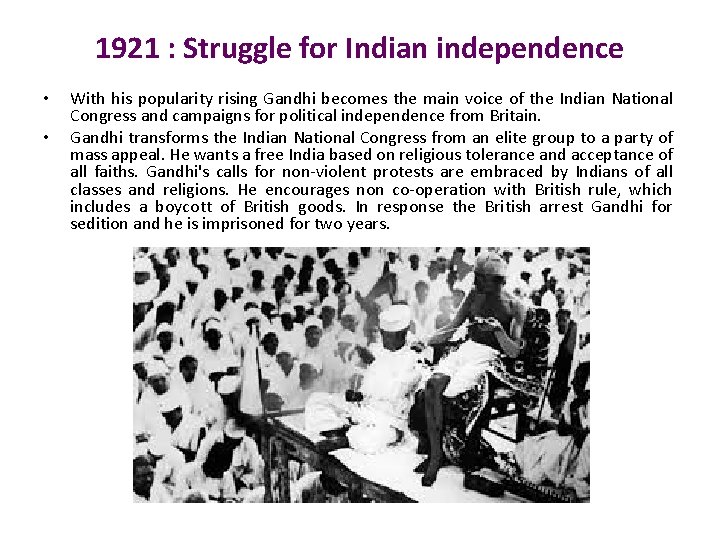 1921 : Struggle for Indian independence

• With his popularity rising Gandhi becomes the main voice of the Indian National Congress and campaigns for political independence from Britain.

• Gandhi transforms the Indian National Congress from an elite group to a party of mass appeal. He wants a free India based on religious tolerance and acceptance of all faiths. Gandhi's calls for non-violent protests are embraced by Indians of all classes and religions. He encourages non co-operation with British rule, which includes a boycott of British goods. In response the British arrest Gandhi for sedition and he is imprisoned for two years.